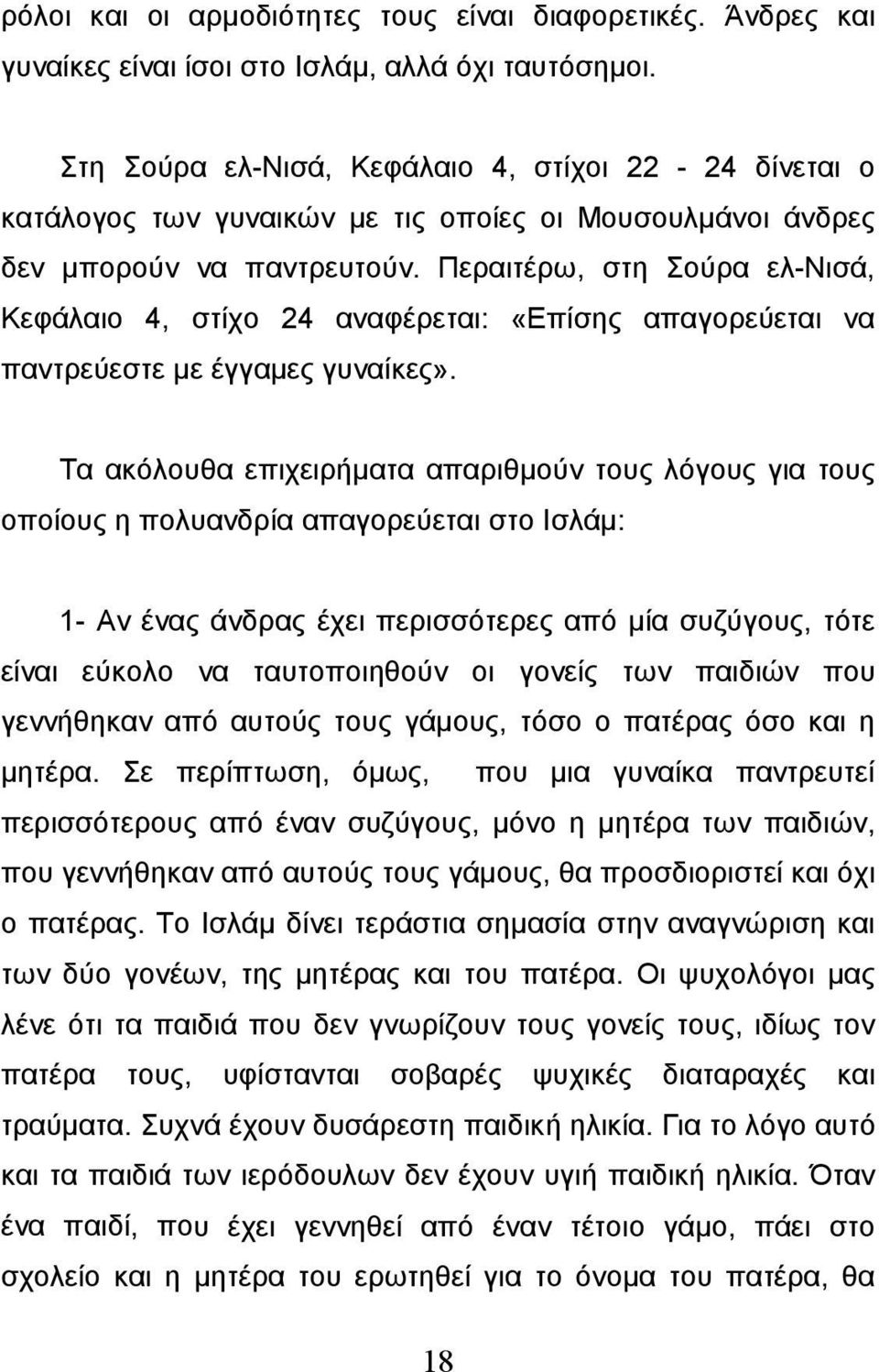 ρόλοι και οι αρμοδιότητες τους είναι διαφορετικές. Άνδρες και γυναίκες είναι ίσοι στο Ισλάμ, αλλά όχι ταυτόσημοι.

Στη Σούρα ελ-Νισά, Κεφάλαιο 4, στίχοι 22 - 24 δίνεται ο κατάλογος των γυναικών με τις οποίες οι Μουσουλμάνοι άνδρες δεν μπορούν να παντρευτούν. Περαιτέρω, στη Σούρα ελ-Νισά, Κεφάλαιο 4, στίχο 24 αναφέρεται: «Επίσης απαγορεύεται να παντρεύεστε με έγγαμες γυναίκες».

Τα ακόλουθα επιχειρήματα απαριθμούν τους λόγους για τους οποίους η πολυανδρία απαγορεύεται στο Ισλάμ:

1- Αν ένας άνδρας έχει περισσότερες από μία συζύγους, τότε είναι εύκολο να ταυτοποιηθούν οι γονείς των παιδιών που γεννήθηκαν από αυτούς τους γάμους, τόσο ο πατέρας όσο και η μητέρα. Σε περίπτωση, όμως, που μια γυναίκα παντρευτεί περισσότερους από έναν συζύγους, μόνο η μητέρα των παιδιών, που γεννήθηκαν από αυτούς τους γάμους, θα προσδιοριστεί και όχι ο πατέρας. Το Ισλάμ δίνει τεράστια σημασία στην αναγνώριση και των δύο γονέων, της μητέρας και του πατέρα. Οι ψυχολόγοι μας λένε ότι τα παιδιά που δεν γνωρίζουν τους γονείς τους, ιδίως τον πατέρα τους, υφίστανται σοβαρές ψυχικές διαταραχές και τραύματα. Συχνά έχουν δυσάρεστη παιδική ηλικία. Για το λόγο αυτό και τα παιδιά των ιερόδουλων δεν έχουν υγιή παιδική ηλικία. Όταν ένα παιδί, που έχει γεννηθεί από έναν τέτοιο γάμο, πάει στο σχολείο και η μητέρα του ερωτηθεί για το όνομα του πατέρα, θα

18